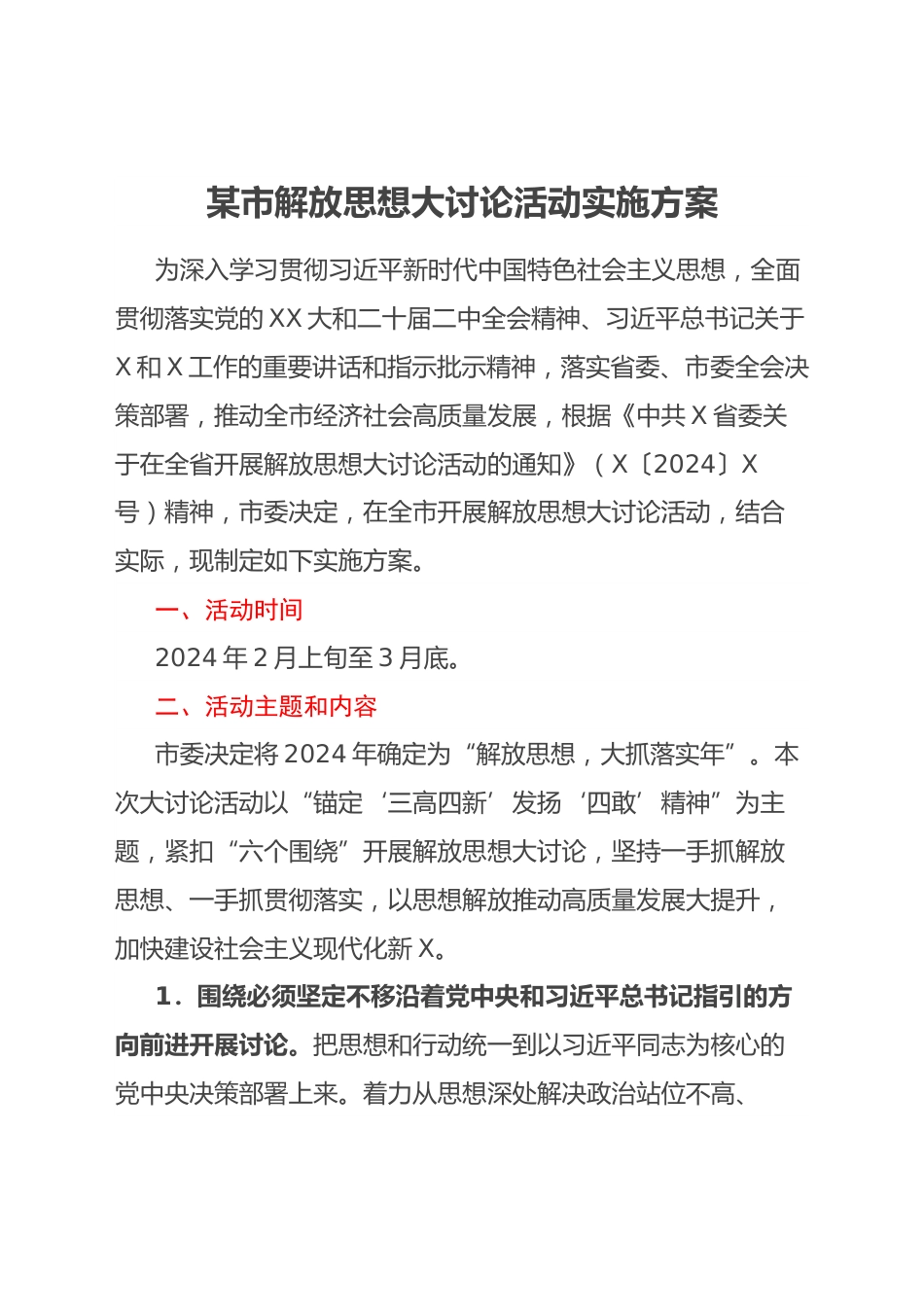 某市解放思想大讨论活动实施方案

为深入学习贯彻习近平新时代中国特色社会主义思想，全面贯彻落实党的XX大和二十届二中全会精神、习近平总书记关于X和X工作的重要讲话和指示批示精神，落实省委、市委全会决策部署，推动全市经济社会高质量发展，根据《中共X省委关于在全省开展解放思想大讨论活动的通知》（X〔2024〕X号）精神，市委决定，在全市开展解放思想大讨论活动，结合实际，现制定如下实施方案。

一、活动时间

2024年2月上旬至3月底。

二、活动主题和内容

市委决定将2024年确定为“解放思想，大抓落实年”。本次大讨论活动以“锚定‘三高四新’发扬‘四敢’精神”为主题，紧扣“六个围绕”开展解放思想大讨论，坚持一手抓解放思想、一手抓贯彻落实，以思想解放推动高质量发展大提升，加快建设社会主义现代化新X。

1．围绕必须坚定不移沿着党中央和习近平总书记指引的方向前进开展讨论。把思想和行动统一到以习近平同志为核心的党中央决策部署上来。着力从思想深处解决政治站位不高、